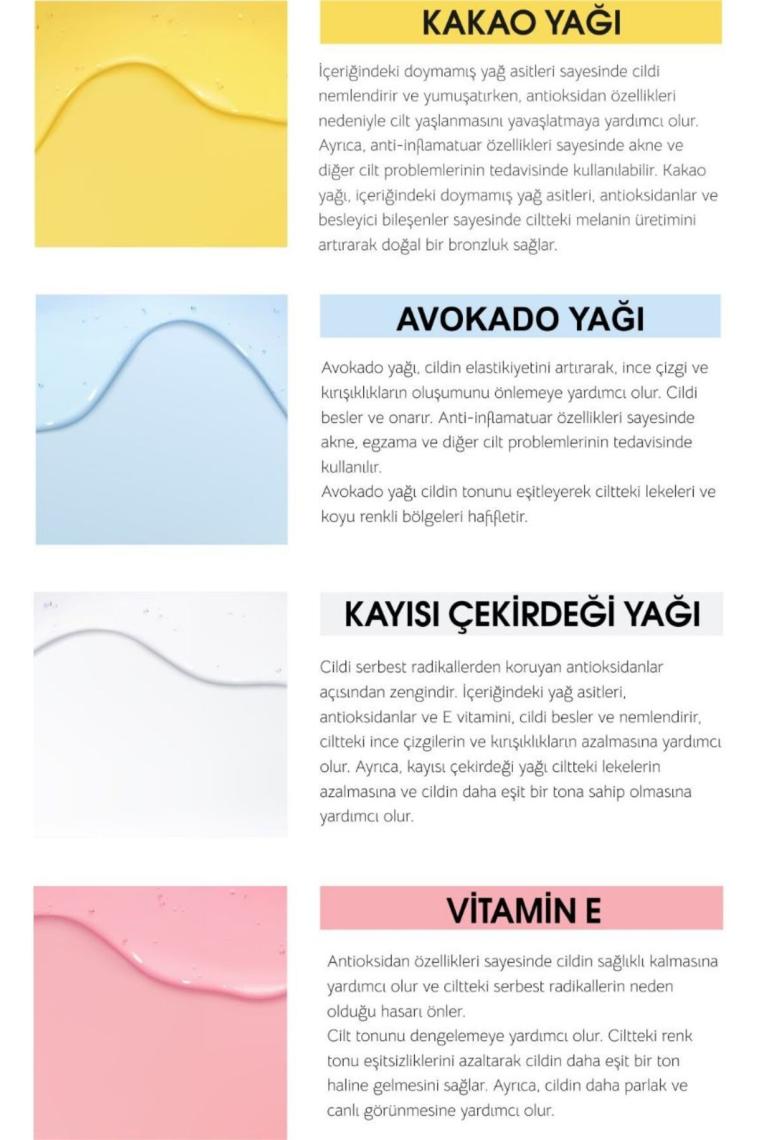 KAKAO YAĞI

İçeriğindeki doymamış yağ asitleri sayesinde cildi nemlendirir ve yumuşatırken, antioksidan özellikleri nedeniyle cilt yaşlanmasını yavaşlatmaya yardımcı olur. Ayrıca, anti-inflamatuar özellikleri sayesinde akne ve diğer cilt problemlerinin tedavisinde kullanılabilir. Kakao yağı, içeriğindeki doymamış yağ asitleri, antioksidanlar ve besleyici bileşenler sayesinde ciltteki melanin üretimini artırarak doğal bir bronzluk sağlar.

AVOKADO YAĞI

Avokado yağı, cildin elastikiyetini artırarak, ince çizgi ve kırışıklıkların oluşumunu önlemeye yardımcı olur. Cildi besler ve onarır. Anti-inflamatuar özellikleri sayesinde akne, egzama ve diğer cilt problemlerinin tedavisinde kullanılır.
Avokado yağı cildin tonunu eşitleyerek ciltteki lekeleri ve koyu renkli bölgeleri hafifletir.

KAYISI ÇEKİRDEĞİ YAĞI

Cildi serbest radikallerden koruyan antioksidanlar açısından zengindir. İçeriğindeki yağ asitleri, antioksidanlar ve E vitamini, cildi besler ve nemlendirir, ciltteki ince çizgilerin ve kırışıklıkların azalmasına yardımcı olur. Ayrıca, kayısı çekirdeği yağı ciltteki lekelerin azalmasına ve cildin daha eşit bir tona sahip olmasına yardımcı olur.

VİTAMİN E

Antioksidan özellikleri sayesinde cildin sağlıklı kalmasına yardımcı olur ve ciltteki serbest radikallerin neden olduğu hasarı önler.
Cilt tonunu dengelemeye yardımcı olur. Ciltteki renk tonu eşitsizliklerini azaltarak cildin daha eşit bir ton haline gelmesini sağlar. Ayrıca, cildin daha parlak ve canlı görünmesine yardımcı olur.